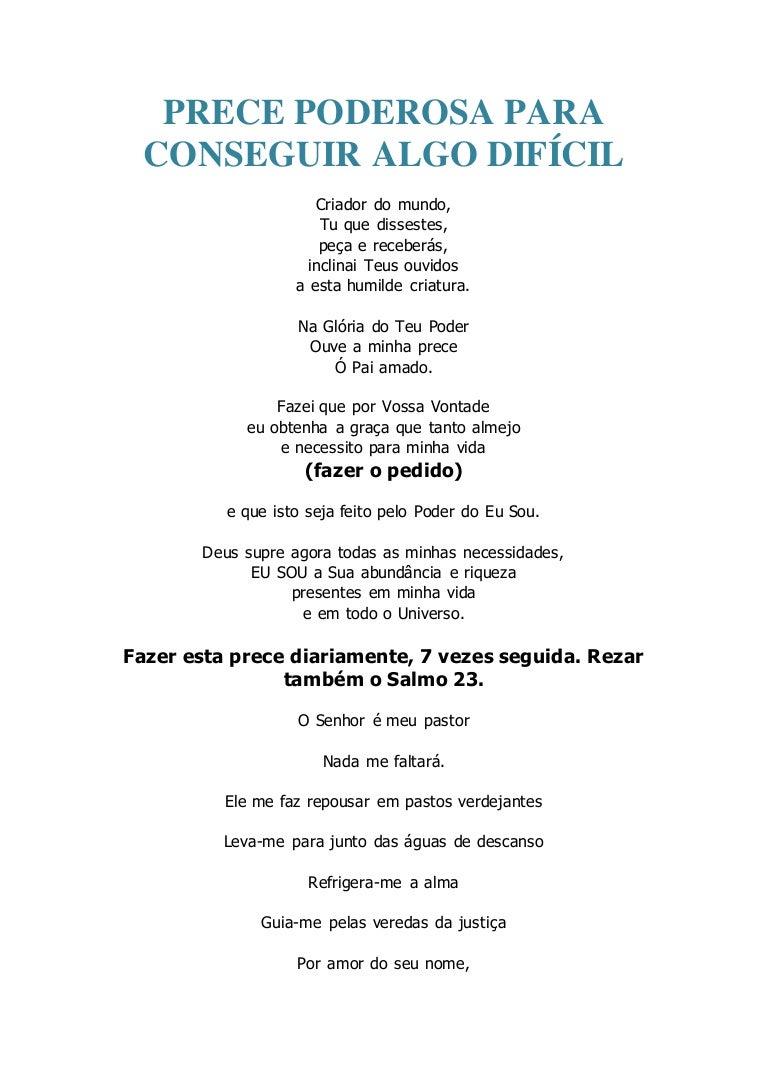 PRECE PODEROSA PARA
CONSEGUIR ALGO DIFÍCIL

Criador do mundo,
Tu que dissestes,
peça e receberás,
inclinai Teus ouvidos
a esta humilde criatura.

Na Glória do Teu Poder
Ouve a minha prece
Ó Pai amado.

Fazei que por Vossa Vontade
eu obtenha a graça que tanto almejo
e necessito para minha vida
(fazer o pedido)

e que isto seja feito pelo Poder do Eu Sou.

Deus supre agora todas as minhas necessidades,
EU SOU a Sua abundância e riqueza
presentes em minha vida
e em todo o Universo.

Fazer esta prece diariamente, 7 vezes seguida. Rezar também o Salmo 23.

O Senhor é meu pastor

Nada me faltará.

Ele me faz repousar em pastos verdejantes

Leva-me para junto das águas de descanso

Refrigera-me a alma

Guia-me pelas veredas da justiça

Por amor do seu nome,